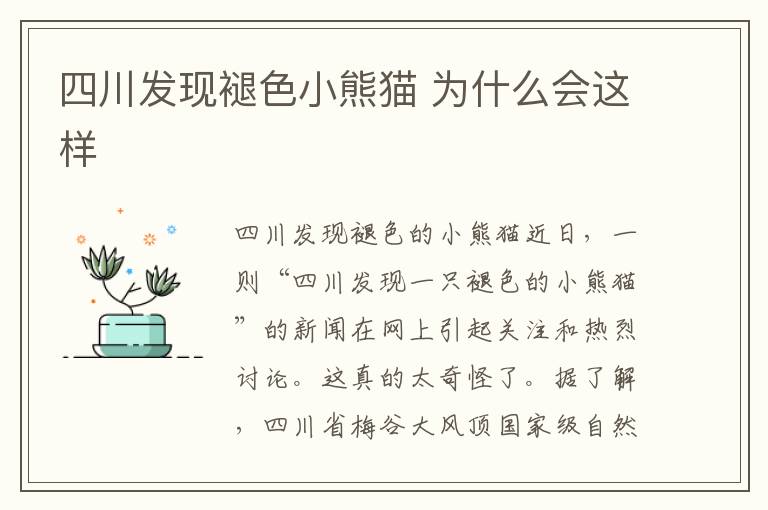 四川发现褪色小熊猫 为什么会这样

四川发现褪色的小熊猫近日，一则“四川发现一只褪色的小熊猫”的新闻在网上引起关注和热烈讨论。这真的太奇怪了。据了解，四川省梅谷大风顶国家级自然